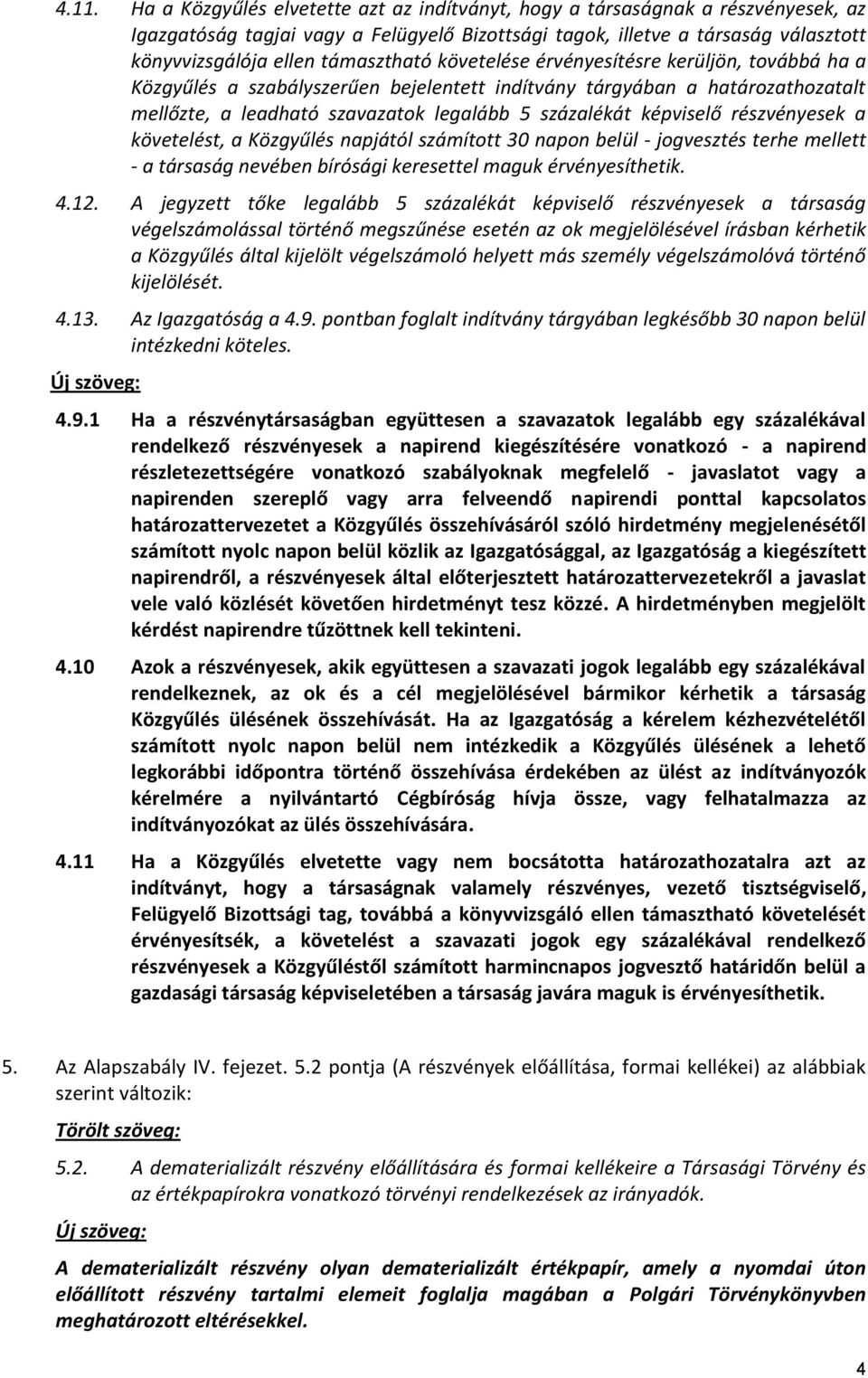 4.11. Ha a Közgyűlés elvetette azt az indítványt, hogy a társaságnak a részvényesek, az Igazgatóság tagjai vagy a Felügyelő Bizottsági tagok, illetve a társaság választott könyvvizsgálója ellen támasztható követelése érvényesítésre kerüljön, továbbá ha a Közgyűlés a szabályszerűen bejelentett indítvány tárgyában a határozathozatalt mellőzte, a leadható szavazatok legalább 5 százalékát képviselő részvényesek a követelést, a Közgyűlés napjától számított 30 napon belül - jogvesztés terhe mellett - a társaság nevében bírósági keresettel maguk érvényesíthetik.

4.12. A jegyzett tőke legalább 5 százalékát képviselő részvényesek a társaság végelszámolással történő megszűnése esetén az ok megjelölésével írásban kérhetik a Közgyűlés által kijelölt végelszámoló helyett más személy végelszámolóvá történő kijelölését.

4.13. Az Igazgatóság a 4.9. pontban foglalt indítvány tárgyában legkésőbb 30 napon belül intézkedni köteles.

Új szöveg:

4.9.1 Ha a részvénytársaságban együttesen a szavazatok legalább egy százalékával rendelkező részvényesek a napirend kiegészítésére vonatkozó - a napirend részletezettségére vonatkozó szabályoknak megfelelő - javaslatot vagy a napirenden szereplő vagy arra felveendő napirendi ponttal kapcsolatos határozattervezetet a Közgyűlés összehívásáról szóló hirdetmény megjelenésétől számított nyolc napon belül közlik az Igazgatósággal, az Igazgatóság a kiegészített napirendről, a részvényesek által előterjesztett határozattervezetekről a javaslat vele való közlését követően hirdetményt tesz közzé. A hirdetményben megjelölt kérdést napirendre tűzöttnek kell tekinteni.

4.10 Azok a részvényesek, akik együttesen a szavazati jogok legalább egy százalékával rendelkeznek, az ok és a cél megjelölésével bármikor kérhetik a társaság Közgyűlés ülésének összehívását. Ha az Igazgatóság a kérelem kézhezvételétől számított nyolc napon belül nem intézkedik a Közgyűlés ülésének a lehető legkorábbi időpontra történő összehívása érdekében az ülést az indítványozók kérelmére a nyilvántartó Cégbíróság hívja össze, vagy felhatalmazza az indítványozókat az ülés összehívására.

4.11 Ha a Közgyűlés elvetette vagy nem bocsátotta határozathozatalra azt az indítványt, hogy a társaságnak valamely részvényes, vezető tisztségviselő, Felügyelő Bizottsági tag, továbbá a könyvvizsgáló ellen támasztható követelését érvényesítsék, a követelést a szavazati jogok egy százalékával rendelkező részvényesek a Közgyűléstől számított harmincnapos jogvesztő határidőn belül a gazdasági társaság képviseletében a társaság javára maguk is érvényesíthetik.

5. Az Alapszabály IV. fejezet. 5.2 pontja (A részvények előállítása, formai kellékei) az alábbiak szerint változik:

Törölt szöveg:

5.2. A dematerializált részvény előállítására és formai kellékeire a Társasági Törvény és az értékpapírokra vonatkozó törvényi rendelkezések az irányadók.

Új szöveg:

A dematerializált részvény olyan dematerializált értékpapír, amely a nyomdai úton előállított részvény tartalmi elemeit foglalja magában a Polgári Törvénykönyvben meghatározott eltérésekkel.

4